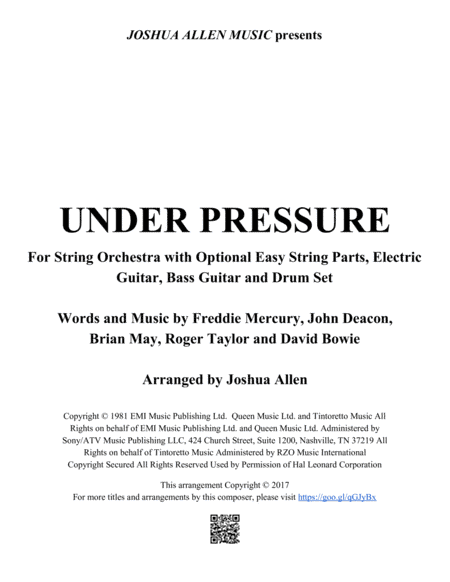 JOSHUA ALLEN MUSIC presents

UNDER PRESSURE

For String Orchestra with Optional Easy String Parts, Electric Guitar, Bass Guitar and Drum Set

Words and Music by Freddie Mercury, John Deacon, Brian May, Roger Taylor and David Bowie

Arranged by Joshua Allen

Copyright © 1981 EMI Music Publishing Ltd. Queen Music Ltd. and Tintoretto Music All Rights on behalf of EMI Music Publishing Ltd. and Queen Music Ltd. Administered by Sony/ATV Music Publishing LLC, 424 Church Street, Suite 1200, Nashville, TN 37219 All Rights on behalf of Tintoretto Music Administered by RZO Music International Copyright Secured All Rights Reserved Used by Permission of Hal Leonard Corporation

This arrangement Copyright © 2017
For more titles and arrangements by this composer, please visit https://goo.gl/qGJyBx